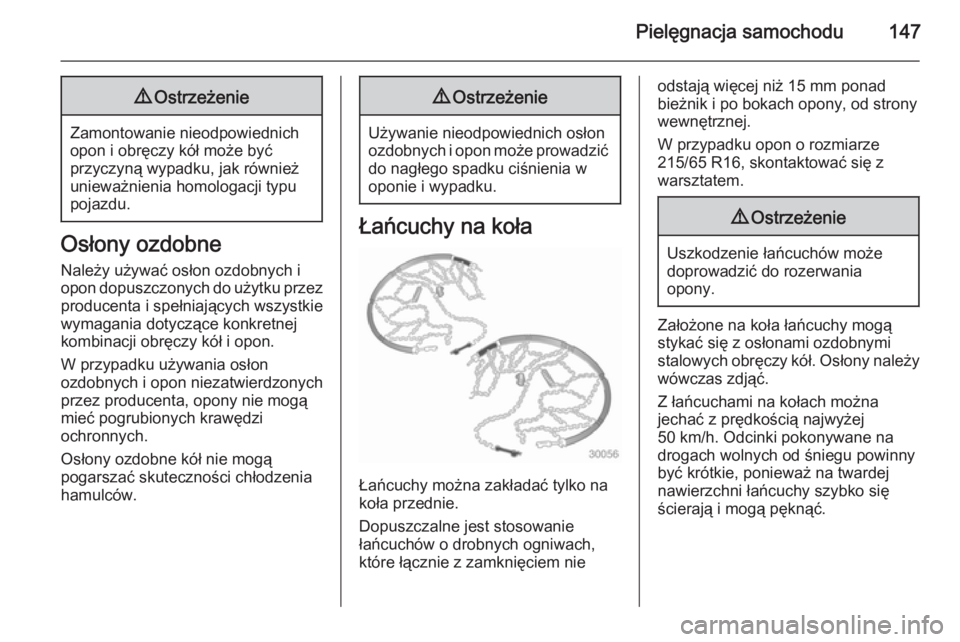 Pielęgnacja samochodu 147

⚠ Ostrzeżenie

Zamontowanie nieodpowiednich opon i obręczy kół może być przyczyną wypadku, jak również unieważnienia homologacji typu pojazdu.

Osłony ozdobne

Należy używać osłon ozdobnych i opon dopuszczonych do użytku przez producenta i spełniających wszystkie wymagania dotyczące konkretnej kombinacji obręczy kół i opon.

W przypadku używania osłon ozdobnych i opon niezatwierdzonych przez producenta, opony nie mogą mieć pogrubionych krawędzi ochronnych.

Osłony ozdobne kół nie mogą pogarszać skuteczności chłodzenia hamulców.

⚠ Ostrzeżenie

Używanie nieodpowiednich osłon ozdobnych i opon może prowadzić do nagłego spadku ciśnienia w oponie i wypadku.

Łańcuchy na koła

30056

Łańcuchy można zakładać tylko na koła przednie.

Dopuszczalne jest stosowanie łańcuchów o drobnych ogniwach, które łącznie z zamknięciem nie odstają więcej niż 15 mm ponad bieżnik i po bokach opony, od strony wewnętrznej.

W przypadku opon o rozmiarze 215/65 R16, skontaktować się z warsztatem.

⚠ Ostrzeżenie

Uszkodzenie łańcuchów może doprowadzić do rozerwania opony.

Założone na koła łańcuchy mogą stykać się z osłonami ozdobnymi stalowych obręczy kół. Osłony należy wówczas zdjąć.

Z łańcuchami na kołach można jechać z prędkością najwyżej 50 km/h. Odcinki pokonywane na drogach wolnych od śniegu powinny być krótkie, ponieważ na twardej nawierzchni łańcuchy szybko się ścierają i mogą pęknąć.

carmanualsonline.info